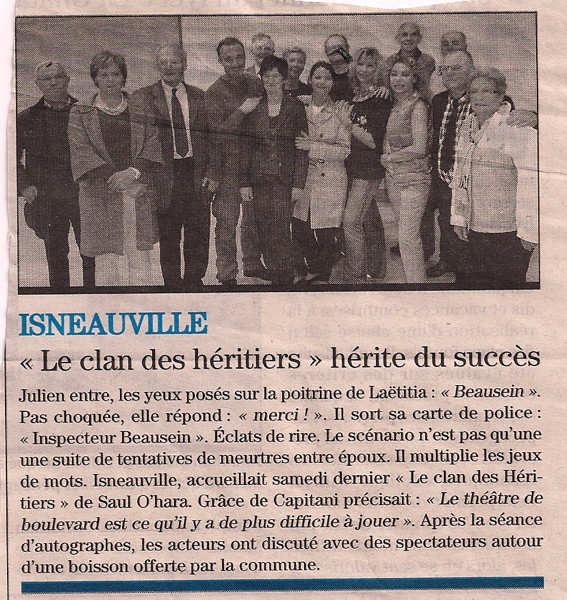 ISNEAUVILLE

« Le clan des héritiers » hérite du succès

Julien entre, les yeux posés sur la poitrine de Laëtitia : « Beausein ». Pas choquée, elle répond : « merci ! ». Il sort sa carte de police : « Inspecteur Beausein ». Éclats de rire. Le scénario n'est pas qu'une une suite de tentatives de meurtres entre époux. Il multiplie les jeux de mots. Isneauville, accueillait samedi dernier « Le clan des Héritiers » de Saul O'hara. Grâce de Capitani précisait : « Le théâtre de boulevard est ce qu'il y a de plus difficile à jouer ». Après la séance d'autographes, les acteurs ont discuté avec des spectateurs autour d'une boisson offerte par la commune.